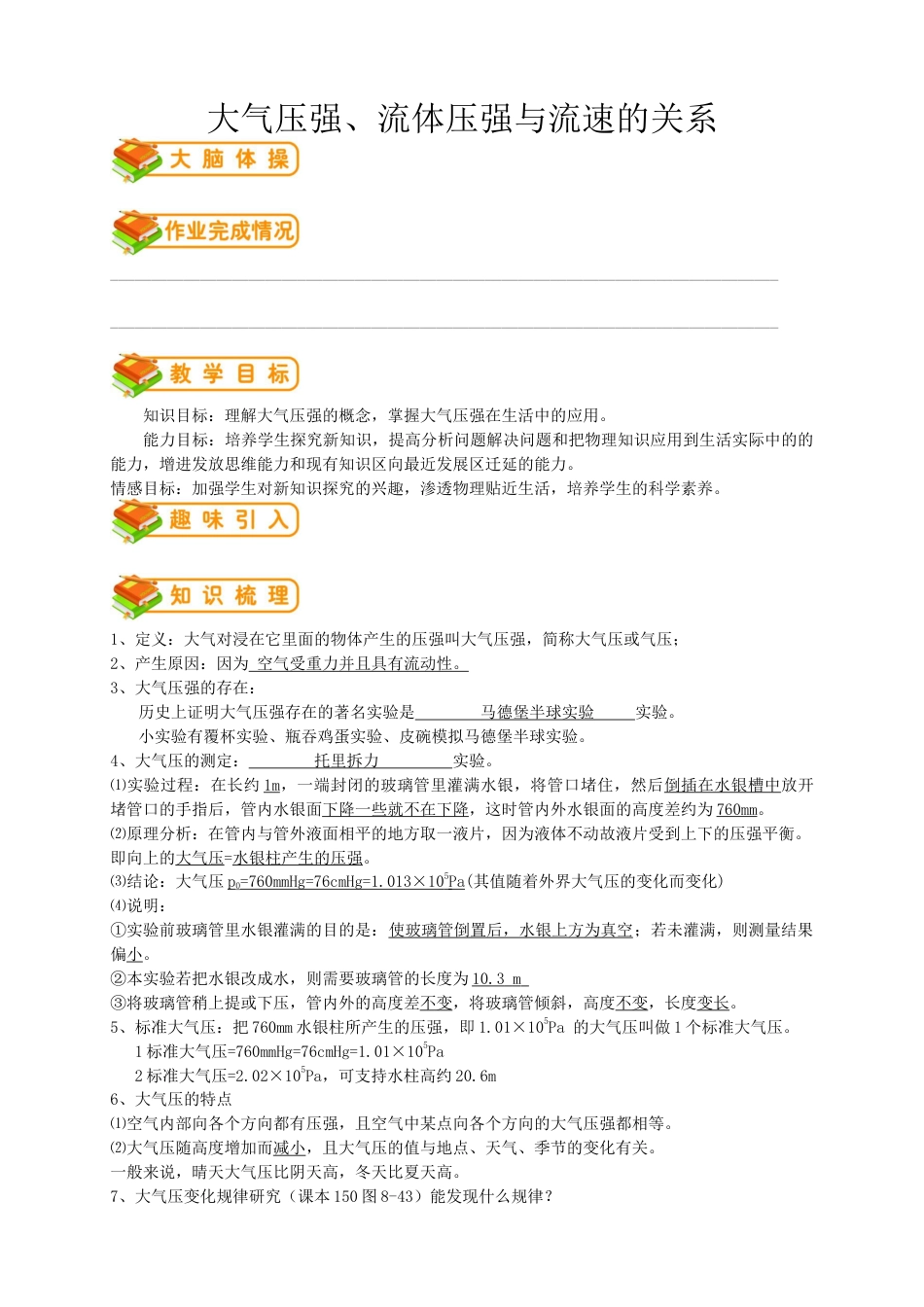 大气压强、流体压强与流速的关系

大脑体操

作业完成情况

教学目标

知识目标：理解大气压强的概念，掌握大气压强在生活中的应用。

能力目标：培养学生探究新知识，提高分析问题解决问题和把物理知识应用到生活实际中的的能力，增进发放思维能力和现有知识区向最近发展区迁延的能力。

情感目标：加强学生对新知识探究的兴趣，渗透物理贴近生活，培养学生的科学素养。

趣味引入

知识梳理

1、定义：大气对浸在它里面的物体产生的压强叫大气压强，简称大气压或气压；

2、产生原因：因为 空气受重力并且具有流动性。

3、大气压强的存在：

历史上证明大气压强存在的著名实验是 马德堡半球实验 实验。

小实验有覆杯实验、瓶吞鸡蛋实验、皮碗模拟马德堡半球实验。

4、大气压的测定： 托里拆力 实验。

⑴实验过程：在长约 1m，一端封闭的玻璃管里灌满水银，将管口堵住，然后倒插在水银槽中放开堵管口的手指后，管内水银面下降一些就不在下降，这时管内外水银面的高度差约为 760mm。

⑵原理分析：在管内与管外液面相平的地方取一液片，因为液体不动故液片受到上下的压强平衡。即向上的大气压=水银柱产生的压强。

⑶结论：大气压 $p_0$=760mmHg=76cmHg=1.013×$10^5$Pa(其值随着外界大气压的变化而变化)

⑷说明：

①实验前玻璃管里水银灌满的目的是：使玻璃管倒置后，水银上方为真空；若未灌满，则测量结果偏小。

②本实验若把水银改成水，则需要玻璃管的长度为 10.3 m

③将玻璃管稍上提或下压，管内外的高度差不变，将玻璃管倾斜，高度不变，长度变长。

5、标准大气压：把 760mm 水银柱所产生的压强，即 1.01×$10^5$Pa 的大气压叫做 1 个标准大气压。

1 标准大气压=760mmHg=76cmHg=1.01×$10^5$Pa

2 标准大气压=2.02×$10^5$Pa，可支持水柱高约 20.6m

6、大气压的特点

⑴空气内部向各个方向都有压强，且空气中某点向各个方向的大气压强都相等。

⑵大气压随高度增加而减小，且大气压的值与地点、天气、季节的变化有关。

一般来说，晴天大气压比阴天高，冬天比夏天高。

7、大气压变化规律研究（课本 150 图 8-43）能发现什么规律？